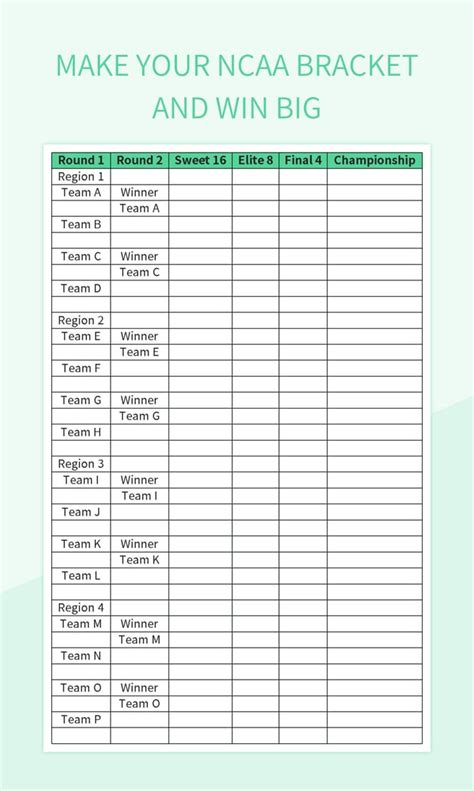 MAKE YOUR NCAA BRACKET AND WIN BIG

| Round 1 | Round 2 | Sweet 16 | Elite 8 | Final 4 | Championship |
|---|---|---|---|---|---|
| Region 1 | | | | | |
| Team A | Winner | | | | |
| | Team A | | | | |
| Team B | | | | | |
| | | | | | |
| Team C | Winner | | | | |
| | Team C | | | | |
| Team D | | | | | |
| | | | | | |
| Region 2 | | | | | |
| Team E | Winner | | | | |
| | Team E | | | | |
| Team F | | | | | |
| | | | | | |
| Team G | Winner | | | | |
| | Team G | | | | |
| Team H | | | | | |
| | | | | | |
| Region 3 | | | | | |
| Team I | Winner | | | | |
| | Team I | | | | |
| Team J | | | | | |
| | | | | | |
| Team K | Winner | | | | |
| | Team K | | | | |
| Team L | | | | | |
| | | | | | |
| Region 4 | | | | | |
| Team M | Winner | | | | |
| | Team M | | | | |
| Team N | | | | | |
| | | | | | |
| Team O | Winner | | | | |
| | Team O | | | | |
| Team P | | | | | |
| | | | | | |